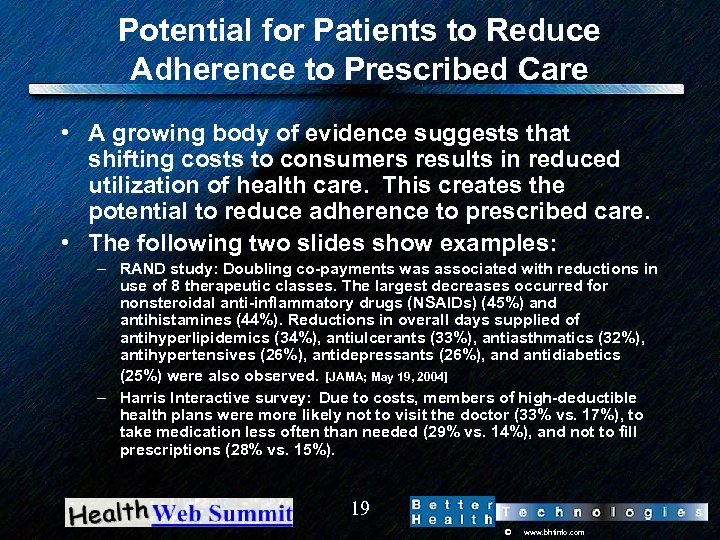 Potential for Patients to Reduce Adherence to Prescribed Care

• A growing body of evidence suggests that shifting costs to consumers results in reduced utilization of health care. This creates the potential to reduce adherence to prescribed care.

• The following two slides show examples:

– RAND study: Doubling co-payments was associated with reductions in use of 8 therapeutic classes. The largest decreases occurred for nonsteroidal anti-inflammatory drugs (NSAIDs) (45%) and antihistamines (44%). Reductions in overall days supplied of antihyperlipidemics (34%), antiulcerants (33%), antiasthmatics (32%), antihypertensives (26%), antidepressants (26%), and antidiabetics (25%) were also observed. [JAMA; May 19, 2004]

– Harris Interactive survey: Due to costs, members of high-deductible health plans were more likely not to visit the doctor (33% vs. 17%), to take medication less often than needed (29% vs. 14%), and not to fill prescriptions (28% vs. 15%).

Health Web Summit

19

Better Health Technologies

© www.bhtinfo.com